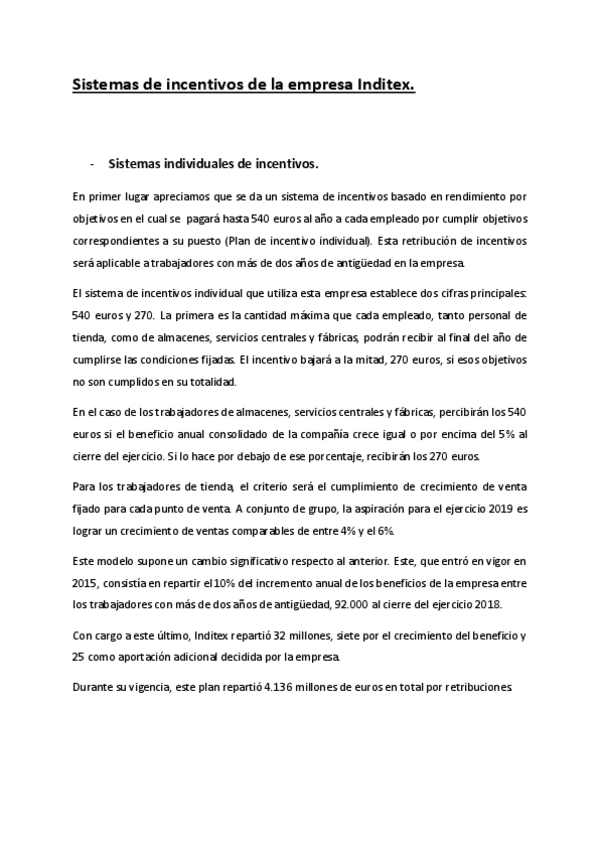 Sistemas de incentivos de la empresa Inditex.

- Sistemas individuales de incentivos.

En primer lugar apreciamos que se da un sistema de incentivos basado en rendimiento por objetivos en el cual se pagará hasta 540 euros al año a cada empleado por cumplir objetivos correspondientes a su puesto (Plan de incentivo individual). Esta retribución de incentivos será aplicable a trabajadores con más de dos años de antigüedad en la empresa.

El sistema de incentivos individual que utiliza esta empresa establece dos cifras principales: 540 euros y 270. La primera es la cantidad máxima que cada empleado, tanto personal de tienda, como de almacenes, servicios centrales y fábricas, podrán recibir al final del año de cumplirse las condiciones fijadas. El incentivo bajará a la mitad, 270 euros, si esos objetivos no son cumplidos en su totalidad.

En el caso de los trabajadores de almacenes, servicios centrales y fábricas, percibirán los 540 euros si el beneficio anual consolidado de la compañía crece igual o por encima del 5% al cierre del ejercicio. Si lo hace por debajo de ese porcentaje, recibirán los 270 euros.

Para los trabajadores de tienda, el criterio será el cumplimiento de crecimiento de venta fijado para cada punto de venta. A conjunto de grupo, la aspiración para el ejercicio 2019 es lograr un crecimiento de ventas comparables de entre 4% y el 6%.

Este modelo supone un cambio significativo respecto al anterior. Este, que entró en vigor en 2015, consistía en repartir el 10% del incremento anual de los beneficios de la empresa entre los trabajadores con más de dos años de antigüedad, 92.000 al cierre del ejercicio 2018.

Con cargo a este último, Inditex repartió 32 millones, siete por el crecimiento del beneficio y 25 como aportación adicional decidida por la empresa.

Durante su vigencia, este plan repartió 4.136 millones de euros en total por retribuciones.